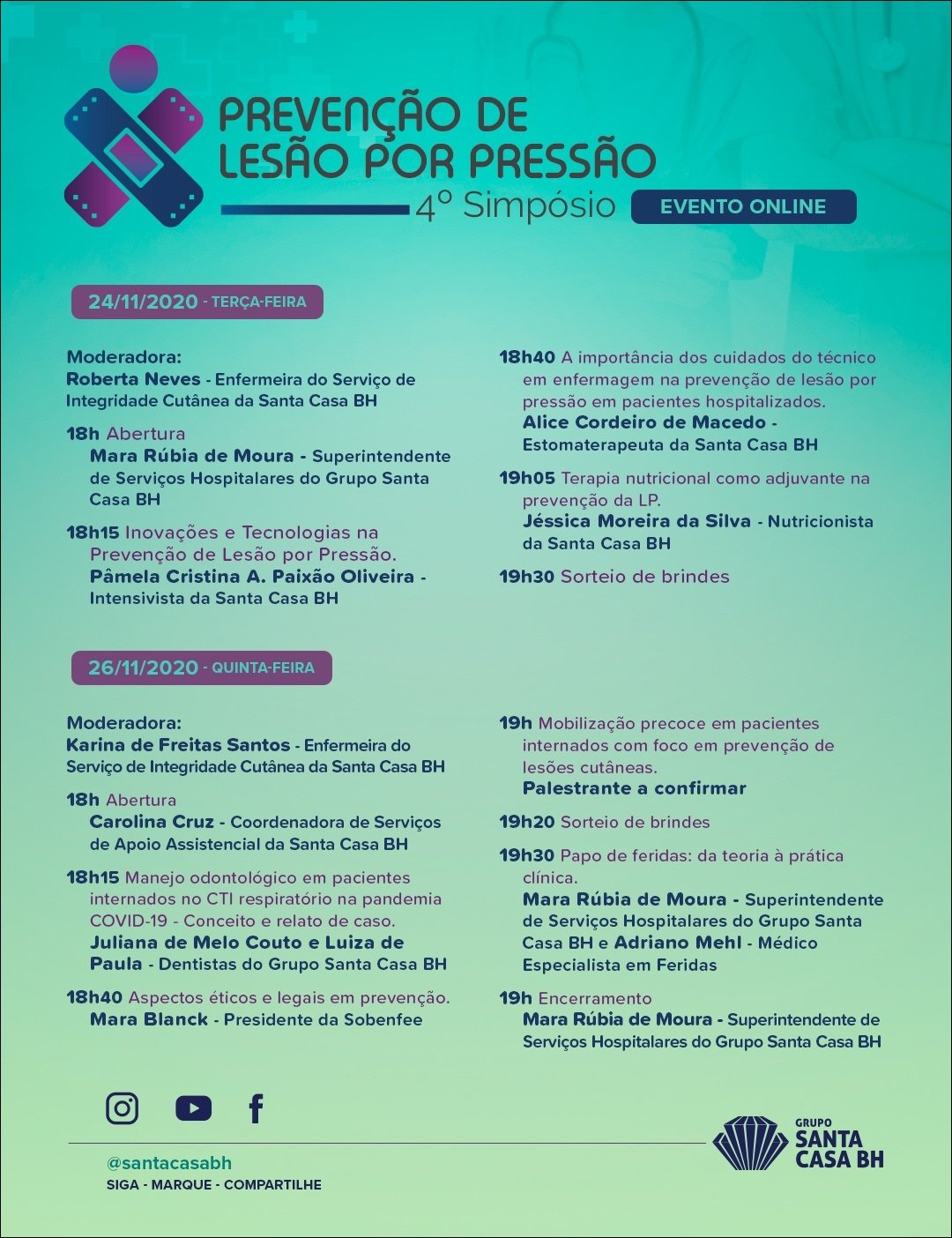 PREVENÇÃO DE LESÃO POR PRESSÃO
4º Simpósio
EVENTO ONLINE

24/11/2020 - TERÇA-FEIRA

Moderadora:
Roberta Neves - Enfermeira do Serviço de Integridade Cutânea da Santa Casa BH

18h Abertura
Mara Rúbia de Moura - Superintendente de Serviços Hospitalares do Grupo Santa Casa BH

18h15 Inovações e Tecnologias na Prevenção de Lesão por Pressão.
Pâmela Cristina A. Paixão Oliveira - Intensivista da Santa Casa BH

18h40 A importância dos cuidados do técnico em enfermagem na prevenção de lesão por pressão em pacientes hospitalizados.
Alice Cordeiro de Macedo - Estomaterapeuta da Santa Casa BH

19h05 Terapia nutricional como adjuvante na prevenção da LP.
Jéssica Moreira da Silva - Nutricionista da Santa Casa BH

19h30 Sorteio de brindes

26/11/2020 - QUINTA-FEIRA

Moderadora:
Karina de Freitas Santos - Enfermeira do Serviço de Integridade Cutânea da Santa Casa BH

18h Abertura
Carolina Cruz - Coordenadora de Serviços de Apoio Assistencial da Santa Casa BH

18h15 Manejo odontológico em pacientes internados no CTI respiratório na pandemia COVID-19 - Conceito e relato de caso.
Juliana de Melo Couto e Luiza de Paula - Dentistas do Grupo Santa Casa BH

18h40 Aspectos éticos e legais em prevenção.
Mara Blanck - Presidente da Sobenfee

19h Mobilização precoce em pacientes internados com foco em prevenção de lesões cutâneas.
Palestrante a confirmar

19h20 Sorteio de brindes

19h30 Papo de feridas: da teoria à prática clínica.
Mara Rúbia de Moura - Superintendente de Serviços Hospitalares do Grupo Santa Casa BH e Adriano Mehl - Médico Especialista em Feridas

19h Encerramento
Mara Rúbia de Moura - Superintendente de Serviços Hospitalares do Grupo Santa Casa BH

@santacasabh
SIGA - MARQUE - COMPARTILHE

GRUPO
SANTA
CASA BH